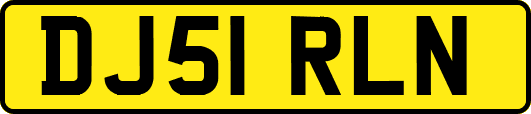 DJ51 RLN